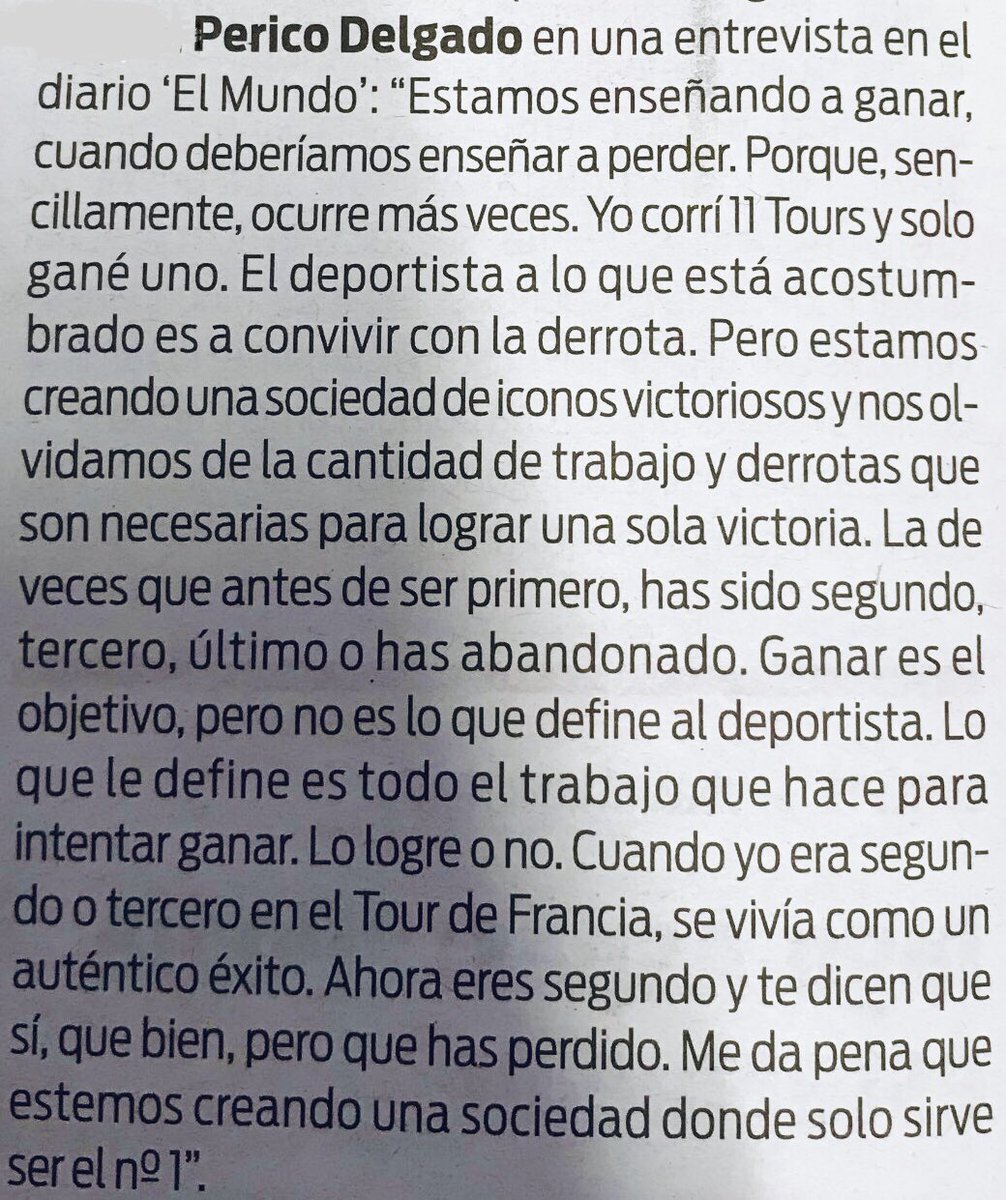 Perico Delgado en una entrevista en el diario 'El Mundo': "Estamos enseñando a ganar, cuando deberíamos enseñar a perder. Porque, sencillamente, ocurre más veces. Yo corrí 11 Tours y solo gané uno. El deportista a lo que está acostumbrado es a convivir con la derrota. Pero estamos creando una sociedad de iconos victoriosos y nos olvidamos de la cantidad de trabajo y derrotas que son necesarias para lograr una sola victoria. La de veces que antes de ser primero, has sido segundo, tercero, último o has abandonado. Ganar es el objetivo, pero no es lo que define al deportista. Lo que le define es todo el trabajo que hace para intentar ganar. Lo logre o no. Cuando yo era segundo o tercero en el Tour de Francia, se vivía como un auténtico éxito. Ahora eres segundo y te dicen que sí, que bien, pero que has perdido. Me da pena que estemos creando una sociedad donde solo sirve ser el nº 1".